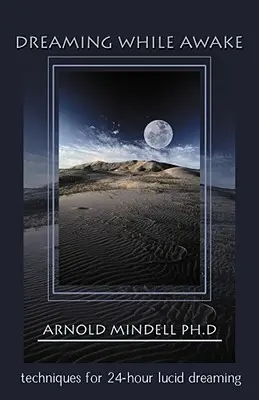 DREAMING WHILE AWAKE

ARNOLD MINDELL PH.D

techniques for 24-hour lucid dreaming